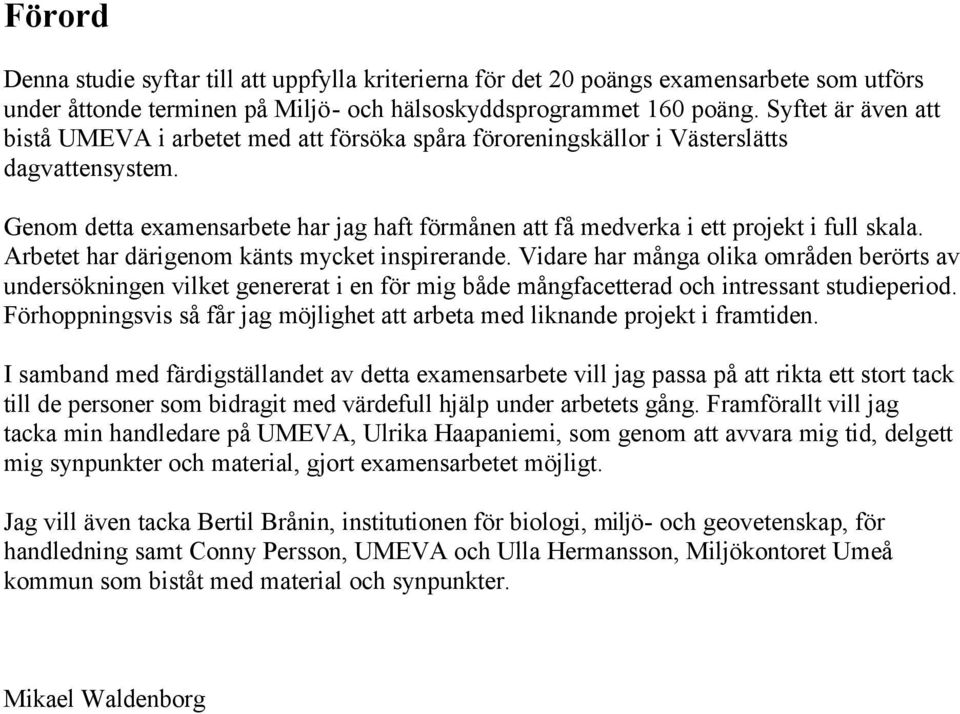 Förord

Denna studie syftar till att uppfylla kriterierna för det 20 poängs examensarbete som utförs under åttonde terminen på Miljö- och hälsoskyddsprogrammet 160 poäng. Syftet är även att bistå UMEVA i arbetet med att försöka spåra föroreningskällor i Västerslätts dagvattensystem.

Genom detta examensarbete har jag haft förmånen att få medverka i ett projekt i full skala. Arbetet har därigenom känts mycket inspirerande. Vidare har många olika områden berörts av undersökningen vilket genererat i en för mig både mångfacetterad och intressant studieperiod. Förhoppningsvis så får jag möjlighet att arbeta med liknande projekt i framtiden.

I samband med färdigställandet av detta examensarbete vill jag passa på att rikta ett stort tack till de personer som bidragit med värdefull hjälp under arbetets gång. Framförallt vill jag tacka min handledare på UMEVA, Ulrika Haapaniemi, som genom att avvara mig tid, delgett mig synpunkter och material, gjort examensarbetet möjligt.

Jag vill även tacka Bertil Brånin, institutionen för biologi, miljö- och geovetenskap, för handledning samt Conny Persson, UMEVA och Ulla Hermansson, Miljökontoret Umeå kommun som bistått med material och synpunkter.

Mikael Waldenborg